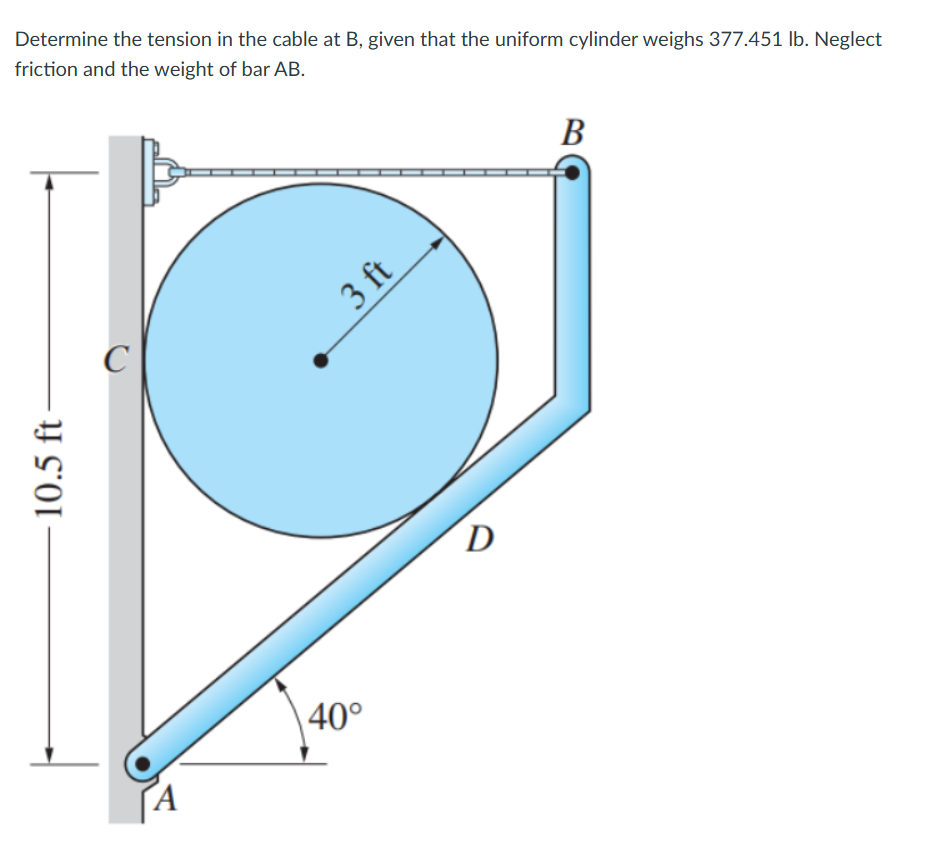 Determine the tension in the cable at B, given that the uniform cylinder weighs 377.451 lb. Neglect friction and the weight of bar AB.

B

3 ft

C

10.5 ft

D

40°

A